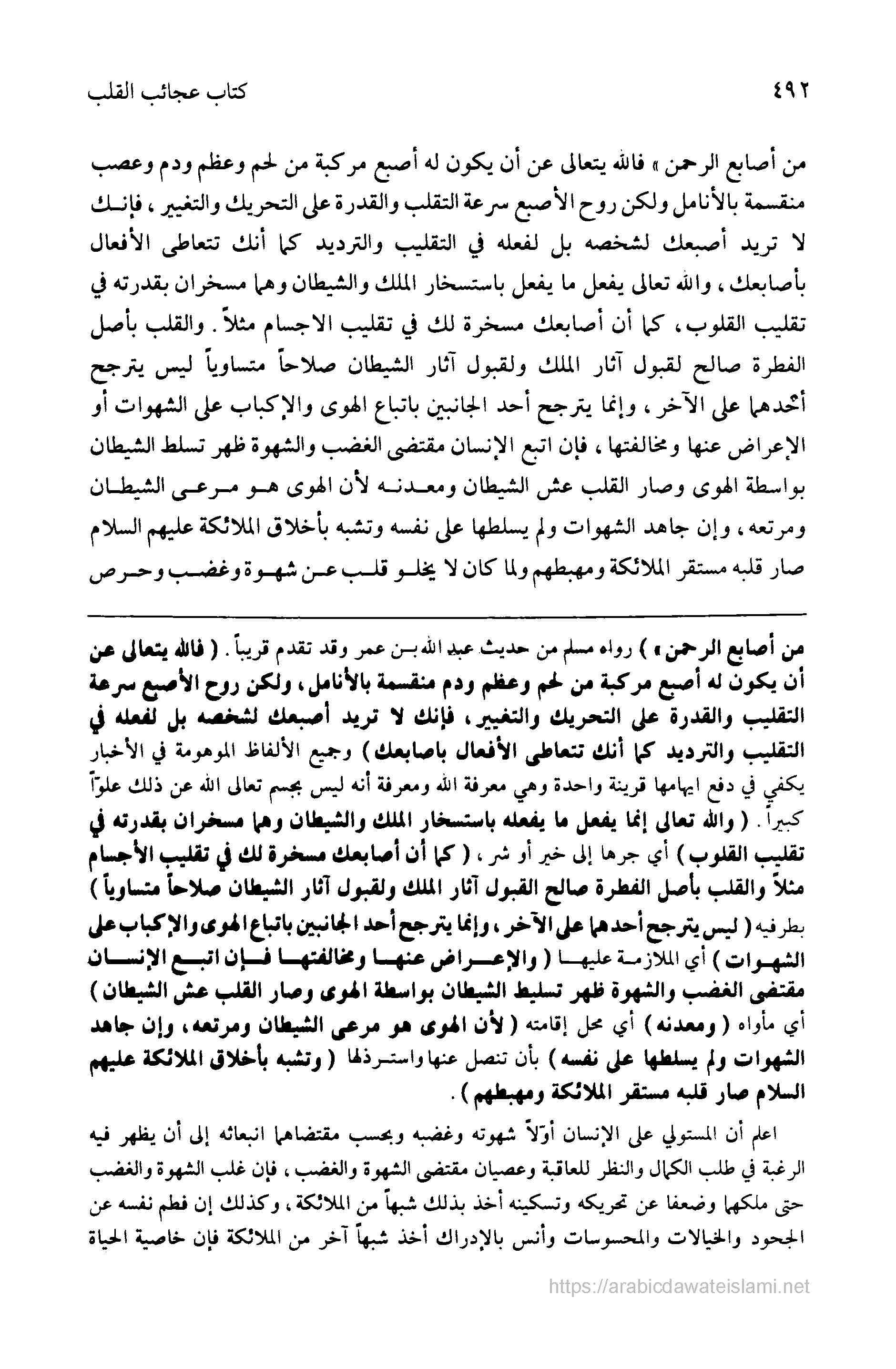 ٤٩٢ كتاب عجائب القلب

من أصابع الرحمن » فالله يتعالى عن أن يكون له أصبع مركبة من لحم وعظم ودم وعصب منقسمة بالأنامل ولكن روح الأصبع سرعة التقلب والقدرة على التحريك والتغيير ، فإنك لا تريد أصبعك لشخصه بل لفعله في التقليب والترديد كما أنك تتعاطى الأفعال بأصابعك ، والله تعالى يفعل ما يفعل باستسخار الملك والشيطان وهما مسخران بقدرته في تقليب القلوب ، كما أن أصابعك مسخرة لك في تقليب الاجسام مثلاً . والقلب بأصل الفطرة صالح لقبول آثار الملك ولقبول آثار الشيطان صلاحاً متساوياً ليس يترجح أحدهما على الآخر ، وإنما يترجح أحد الجانبين باتباع الهوى والإكباب على الشهوات أو الإعراض عنها ومخالفتها ، فإن اتبع الإنسان مقتضى الغضب والشهوة ظهر تسلط الشيطان بواسطة الهوى وصار القلب عش الشيطان ومعدنه لأن الهوى هو مرعى الشيطان ومرتعه ، وإن جاهد الشهوات ولم يسلطها على نفسه وتشبه بأخلاق الملائكة عليهم السلام صار قلبه مستقر الملائكة ومهبطهم ولما كان لا يخلو قلب عن شهوة وغضب وحرص

من أصابع الرحمن » ) رواه مسلم من حديث عبد الله بن عمر وقد تقدم قريباً . ( فالله يتعالى عن أن يكون له أصبع مركبة من لحم وعظم ودم منقسمة بالأنامل ، ولكن روح الأصبع سرعة التقليب والقدرة على التحريك والتغيير ، فإنك لا تريد أصبعك لشخصه بل لفعله في التقليب والترديد كما أنك تتعاطى الأفعال باصابعك ) وجميع الألفاظ الموهومة في الأخبار يكفي في دفع ايهامها قرينة واحدة وهي معرفة الله ومعرفة أنه ليس بجسم تعالى الله عن ذلك علواً كبيراً . ( والله تعالى إنما يفعل ما يفعله باستسخار الملك والشيطان وهما مسخران بقدرته في تقليب القلوب ) أي جرها إلى خير أو شر ، ( كما أن أصابعك مسخرة لك في تقليب الأجسام مثلاً والقلب بأصل الفطرة صالح القبول آثار الملك ولقبول آثار الشيطان صلاحاً متساوياً ) بطرفيه ( ليس يترجح أحدهما على الآخر ، وإنما يترجح أحد الجانبين باتباع الهوى والإكباب على الشهوات ) أي الملازمة عليها ( والإعراض عنها ومخالفتها فإن اتبع الإنسان مقتضى الغضب والشهوة ظهر تسليط الشيطان بواسطة الهوى وصار القلب عش الشيطان ) أي مأواه ( ومعدنه ) أي محل إقامته ( لأن الهوى هو مرعى الشيطان ومرتعه ، وإن جاهد الشهوات ولم يسلطها على نفسه ) بأن تنصل عنها واسترذلها ( وتشبه بأخلاق الملائكة عليهم السلام صار قلبه مستقر الملائكة ومهبطهم ) .

اعلم أن المستولي على الإنسان أوّلاً شهوته وغضبه وبحسب مقتضاهما انبعاثه إلى أن يظهر فيه الرغبة في طلب الكمال والنظر للعاقبة وعصيان مقتضى الشهوة والغضب ، فإن غلب الشهوة والغضب حتى ملكهما وضعفا عن تحريكه وتسكينه أخذ بذلك شبهاً من الملائكة ، وكذلك إن فطم نفسه عن الجحود والخيالات والمحسوسات وأنس بالإدراك أخذ شبهاً آخر من الملائكة فإن خاصية الحياة

https://arabicdawateislami.net